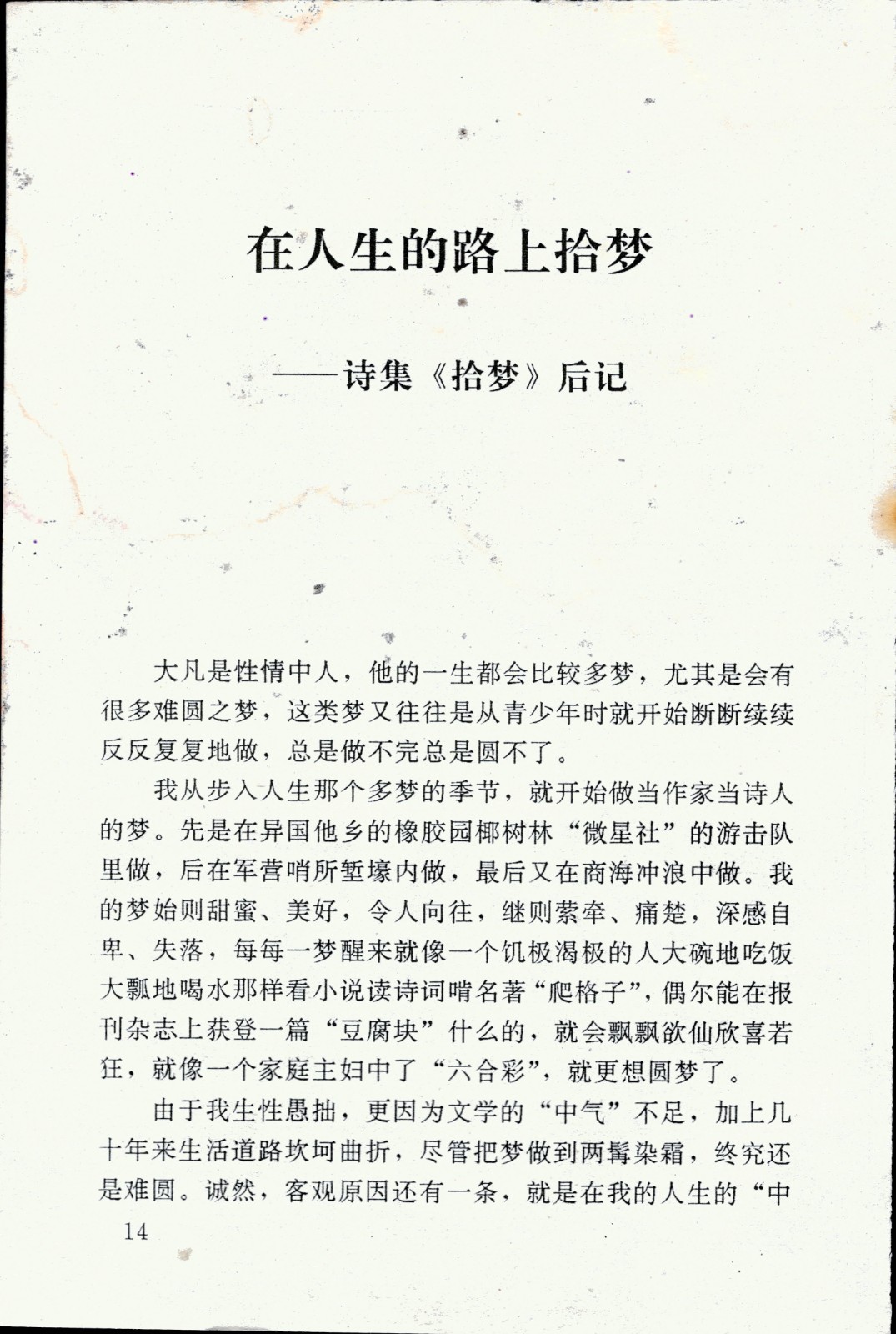 在人生的路上拾梦

——诗集《拾梦》后记

大凡是性情中人，他的一生都会比较多梦，尤其是会有很多难圆之梦，这类梦又往往是从青少年时就开始断断续续反反复复地做，总是做不完总是圆不了。

我从步入人生那个多梦的季节，就开始做当作家当诗人的梦。先是在异国他乡的橡胶园椰树林“微星社”的游击队里做，后在军营哨所堑壕内做，最后又在商海冲浪中做。我的梦始则甜蜜、美好，令人向往，继则萦牵、痛楚，深感自卑、失落，每每一梦醒来就像一个饥极渴极的人大碗地吃饭大瓢地喝水那样看小说读诗词啃名著“爬格子”，偶尔能在报刊杂志上获登一篇“豆腐块”什么的，就会飘飘欲仙欣喜若狂，就像一个家庭主妇中了“六合彩”，就更想圆梦了。

由于我生性愚拙，更因为文学的“中气”不足，加上几十年来生活道路坎坷曲折，尽管把梦做到两鬓染霜，终究还是难圆。诚然，客观原因还有一条，就是在我的人生的“中

14